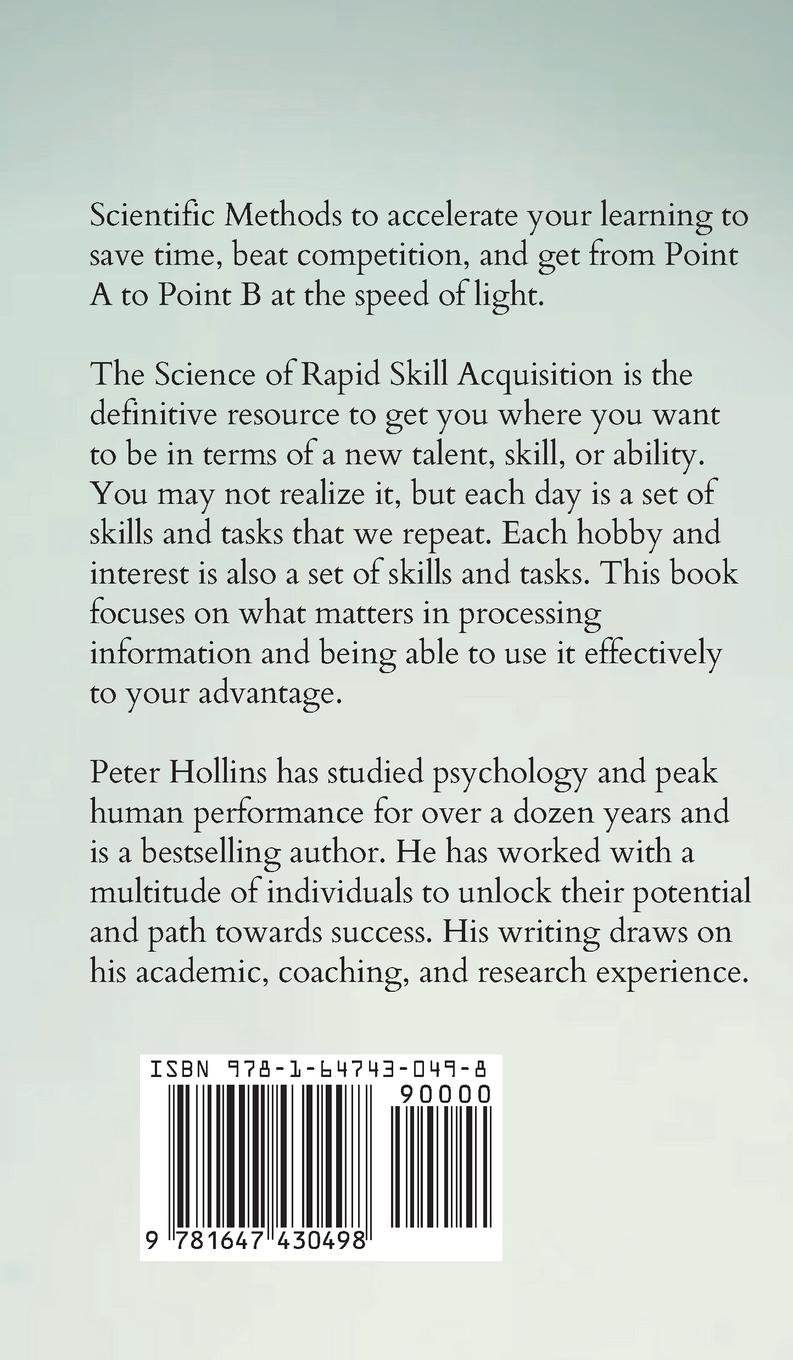 Scientific Methods to accelerate your learning to save time, beat competition, and get from Point A to Point B at the speed of light.

The Science of Rapid Skill Acquisition is the definitive resource to get you where you want to be in terms of a new talent, skill, or ability. You may not realize it, but each day is a set of skills and tasks that we repeat. Each hobby and interest is also a set of skills and tasks. This book focuses on what matters in processing information and being able to use it effectively to your advantage.

Peter Hollins has studied psychology and peak human performance for over a dozen years and is a bestselling author. He has worked with a multitude of individuals to unlock their potential and path towards success. His writing draws on his academic, coaching, and research experience.

ISBN 978-1-64743-049-8

90000

9 781647 430498